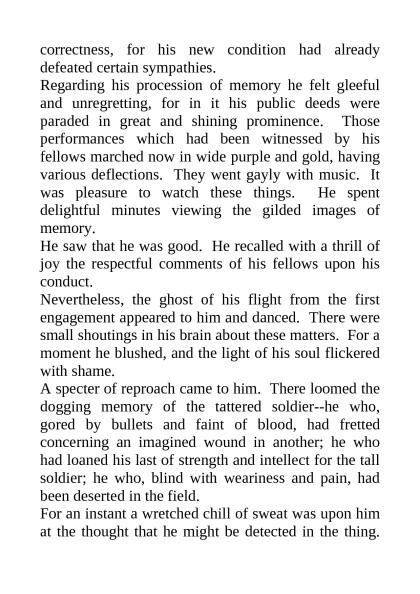 correctness, for his new condition had already defeated certain sympathies.

Regarding his procession of memory he felt gleeful and unregretting, for in it his public deeds were paraded in great and shining prominence. Those performances which had been witnessed by his fellows marched now in wide purple and gold, having various deflections. They went gayly with music. It was pleasure to watch these things. He spent delightful minutes viewing the gilded images of memory.

He saw that he was good. He recalled with a thrill of joy the respectful comments of his fellows upon his conduct.

Nevertheless, the ghost of his flight from the first engagement appeared to him and danced. There were small shoutings in his brain about these matters. For a moment he blushed, and the light of his soul flickered with shame.

A specter of reproach came to him. There loomed the dogging memory of the tattered soldier--he who, gored by bullets and faint of blood, had fretted concerning an imagined wound in another; he who had loaned his last of strength and intellect for the tall soldier; he who, blind with weariness and pain, had been deserted in the field.

For an instant a wretched chill of sweat was upon him at the thought that he might be detected in the thing.